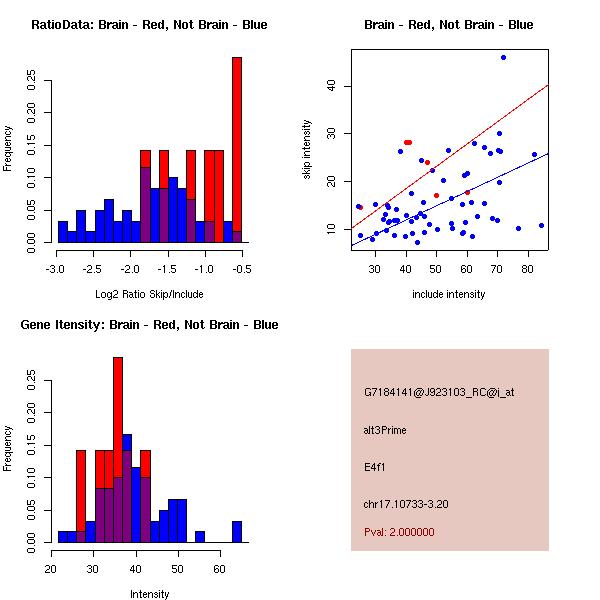 RatioData: Brain - Red, Not Brain - Blue

Frequency

0.00 0.05 0.10 0.15 0.20 0.25

-3.0 -2.5 -2.0 -1.5 -1.0 -0.5

Log2 Ratio Skip/Include

Brain - Red, Not Brain - Blue

skip intensity

10 20 30 40

30 40 50 60 70 80

include intensity

Gene Itensity: Brain - Red, Not Brain - Blue

Frequency

0.00 0.05 0.10 0.15 0.20 0.25

20 30 40 50 60

Intensity

G7184141@J923103_RC@i_at

alt3Prime

E4f1

chr17.10733-3.20

Pval: 2.000000